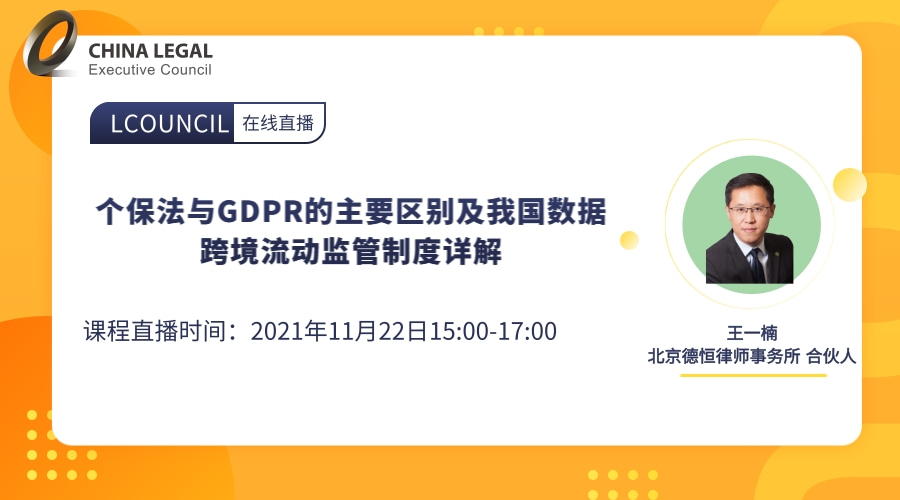 CHINA LEGAL
Executive Council

LCOUNCIL 在线直播

个保法与GDPR的主要区别及我国数据跨境流动监管制度详解

课程直播时间：2021年11月22日15:00-17:00

王一楠
北京德恒律师事务所 合伙人